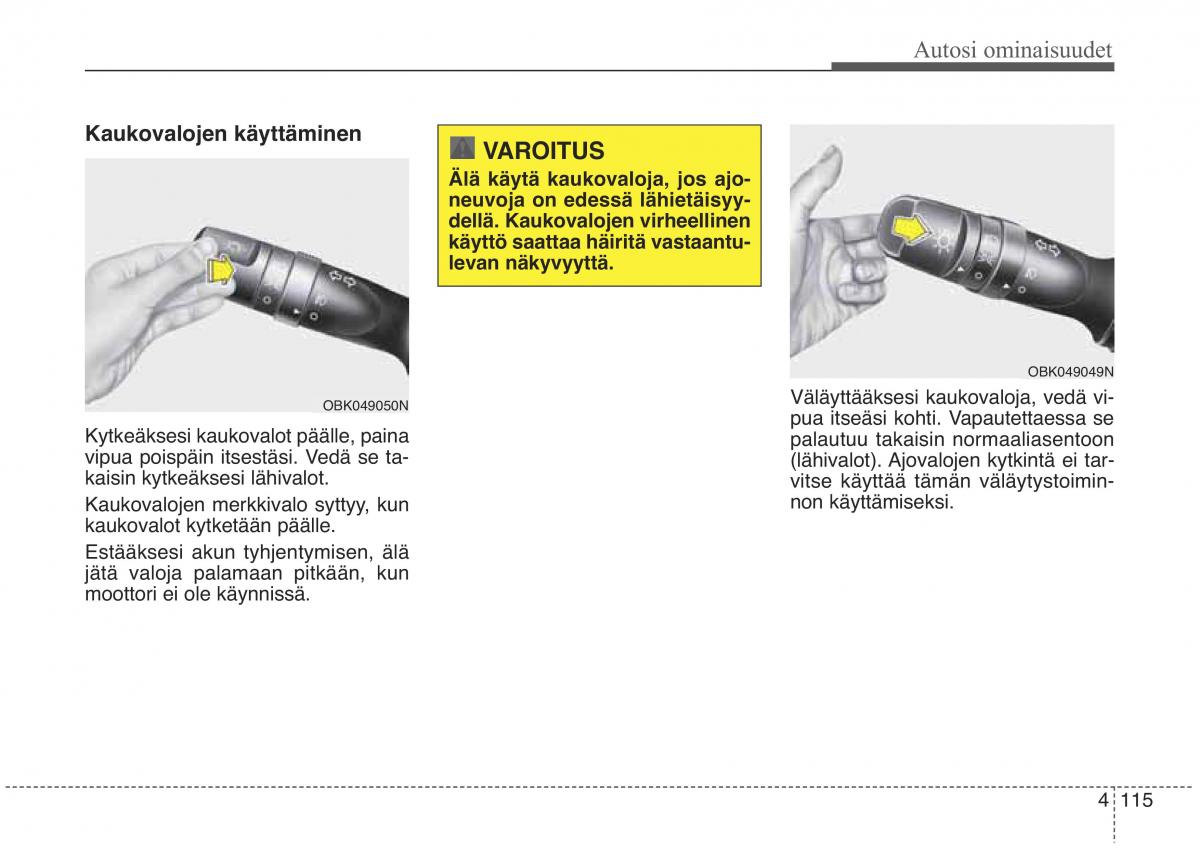 Autosi ominaisuudet

Kaukovalojen käyttäminen

OBK049050N

Kytkeäksesi kaukovalot päälle, paina vipua poispäin itsestäsi. Vedä se takaisin kytkeäksesi lähivalot.

Kaukovalojen merkkivalo syttyy, kun kaukovalot kytketään päälle.

Estääksesi akun tyhjentymisen, älä jätä valoja palamaan pitkään, kun moottori ei ole käynnissä.

VAROITUS
Älä käytä kaukovaloja, jos ajoneuvoja on edessä lähietäisyydellä. Kaukovalojen virheellinen käyttö saattaa häiritä vastaantulevan näkyvyyttä.

OBK049049N

Väläyttääksesi kaukovaloja, vedä vipua itseäsi kohti. Vapautettaessa se palautuu takaisin normaaliasentoon (lähivalot). Ajovalojen kytkintä ei tarvitse käyttää tämän väläytystoiminnon käyttämiseksi.

4 115